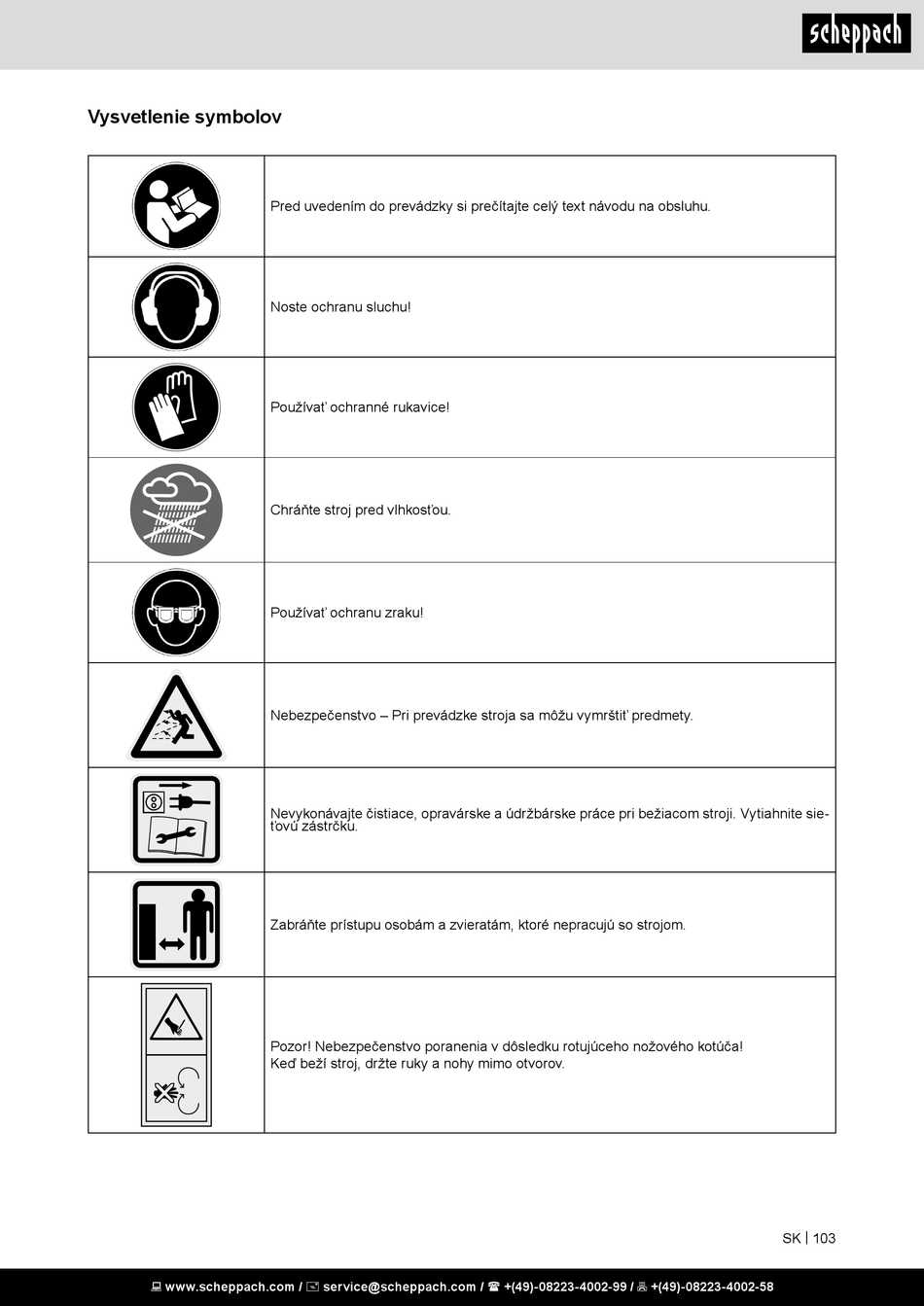 scheppach

Vysvetlenie symbolov

| | |
|---|---|
| | Pred uvedením do prevádzky si prečítajte celý text návodu na obsluhu. |
| | Noste ochranu sluchu! |
| | Používať ochranné rukavice! |
| | Chráňte stroj pred vlhkosťou. |
| | Používať ochranu zraku! |
| | Nebezpečenstvo – Pri prevádzke stroja sa môžu vymrštiť predmety. |
| | Nevykonávajte čistiace, opravárske a údržbárske práce pri bežiacom stroji. Vytiahnite sieťovú zástrčku. |
| | Zabráňte prístupu osobám a zvieratám, ktoré nepracujú so strojom. |
| | Pozor! Nebezpečenstvo poranenia v dôsledku rotujúceho nožového kotúča! Keď beží stroj, držte ruky a nohy mimo otvorov. |

SK | 103

www.scheppach.com / service@scheppach.com / +(49)-08223-4002-99 / +(49)-08223-4002-58